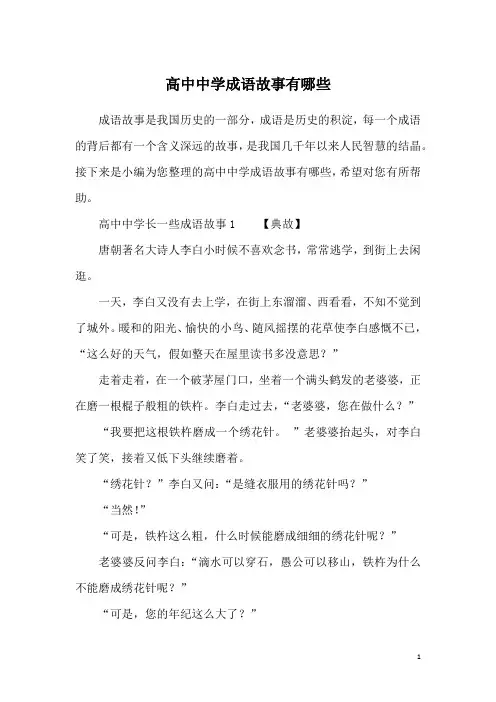 高中中学成语故事有哪些

成语故事是我国历史的一部分，成语是历史的积淀，每一个成语的背后都有一个含义深远的故事，是我国几千年以来人民智慧的结晶。接下来是小编为您整理的高中中学成语故事有哪些，希望对您有所帮助。

高中中学长一些成语故事 1　　【典故】

唐朝著名大诗人李白小时候不喜欢念书，常常逃学，到街上去闲逛。

一天，李白又没有去上学，在街上东溜溜、西看看，不知不觉到了城外。暖和的阳光、愉快的小鸟、随风摇摆的花草使李白感慨不已，“这么好的天气，假如整天在屋里读书多没意思？”

走着走着，在一个破茅屋门口，坐着一个满头鹤发的老婆婆，正在磨一根棍子般粗的铁杵。李白走过去，“老婆婆，您在做什么？”

“我要把这根铁杵磨成一个绣花针。　”老婆婆抬起头，对李白笑了笑，接着又低下头继续磨着。

“绣花针？”李白又问：“是缝衣服用的绣花针吗？”

“当然！”

“可是，铁杵这么粗，什么时候能磨成细细的绣花针呢？”

老婆婆反问李白：“滴水可以穿石，愚公可以移山，铁杵为什么不能磨成绣花针呢？”

“可是，您的年纪这么大了？”

1